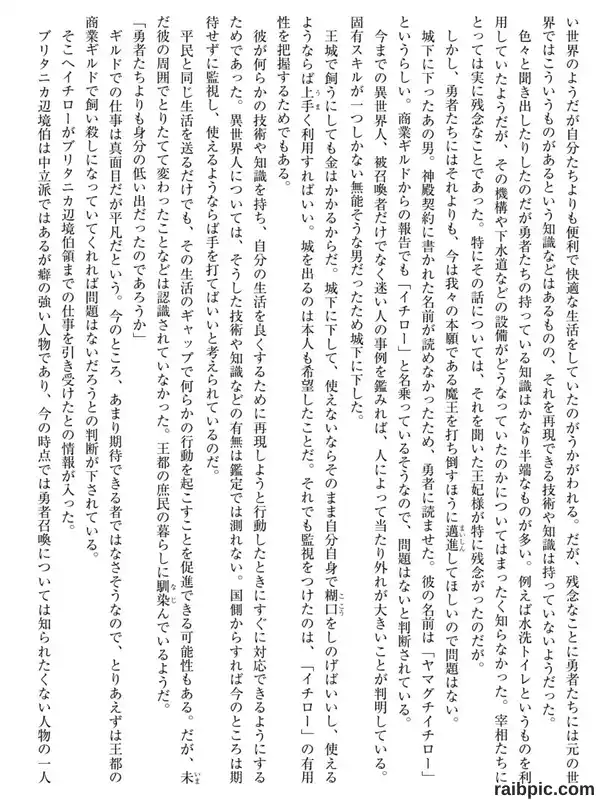 い世界のようだが自分たちよりも便利で快適な生活をしていたのがうかがわれる。だが、残念なことに勇者たちには元の世界ではこういうものがあるという知識などはあるものの、それを再現できる技術や知識は持っていないようだった。
色々と聞き出したりしたのだが勇者たちの持っている知識はかなり半端なものが多い。例えば水洗トイレというものを利用していたようだが、その機構や下水道などの設備がどうなっていたのかについてはまったく知らなかった。宰相たちにとっては実に残念なことであった。特にその話については、それを聞いた王妃様が特に残念がったのだが。
しかし、勇者たちにはそれよりも、今は我々の本願である魔王を打ち倒すほうに邁進してほしいので問題はない。
城下に下ったあの男。神殿契約に書かれた名前が読めなかったため、勇者に読ませた。彼の名前は「ヤマグチイチロー」というらしい。商業ギルドからの報告でも「イチロー」と名乗っているそうなので、問題はないと判断されている。
今までの異世界人、被召喚者だけでなく迷い人の事例を鑑みれば、人によって当たり外れが大きいことが判明している。固有スキルが一つしかない無能そうな男だったため城下に下した。
王城で飼うにしても金はかかるからだ。城下に下して、使えないならそのまま自分自身で糊口をしのげばいいし、使えるようならば上手く利用すればいい。城を出るのは本人も希望したことだ。それでも監視をつけたのは、「イチロー」の有用性を把握するためでもある。
彼が何らかの技術や知識を持ち、自分の生活を良くするために再現しようと行動したときにすぐに対応できるようにするためであった。異世界人については、そうした技術や知識などの有無は鑑定では測れない。国側からすれば今のところは期待せずに監視し、使えるようならば手を打てばいいと考えられているのだ。
平民と同じ生活を送るだけでも、その生活のギャップで何らかの行動を起こすことを促進できる可能性もある。だが、未だ彼の周囲でとりたてて変わったことなどは認識されていなかった。王都の庶民の暮らしに馴染んでいるようだ。
「勇者たちよりも身分の低い出だったのであろうか」
ギルドでの仕事は真面目だが平凡だという。今のところ、あまり期待できる者ではなさそうなので、とりあえずは王都の商業ギルドで飼い殺しになっていてくれれば問題はないだろうとの判断が下されている。
そこへイチローがブリタニカ辺境伯領までの仕事を引き受けたとの情報が入った。
ブリタニカ辺境伯は中立派ではあるが癖の強い人物であり、今の時点では勇者召喚については知られたくない人物の一人
raibpic.com